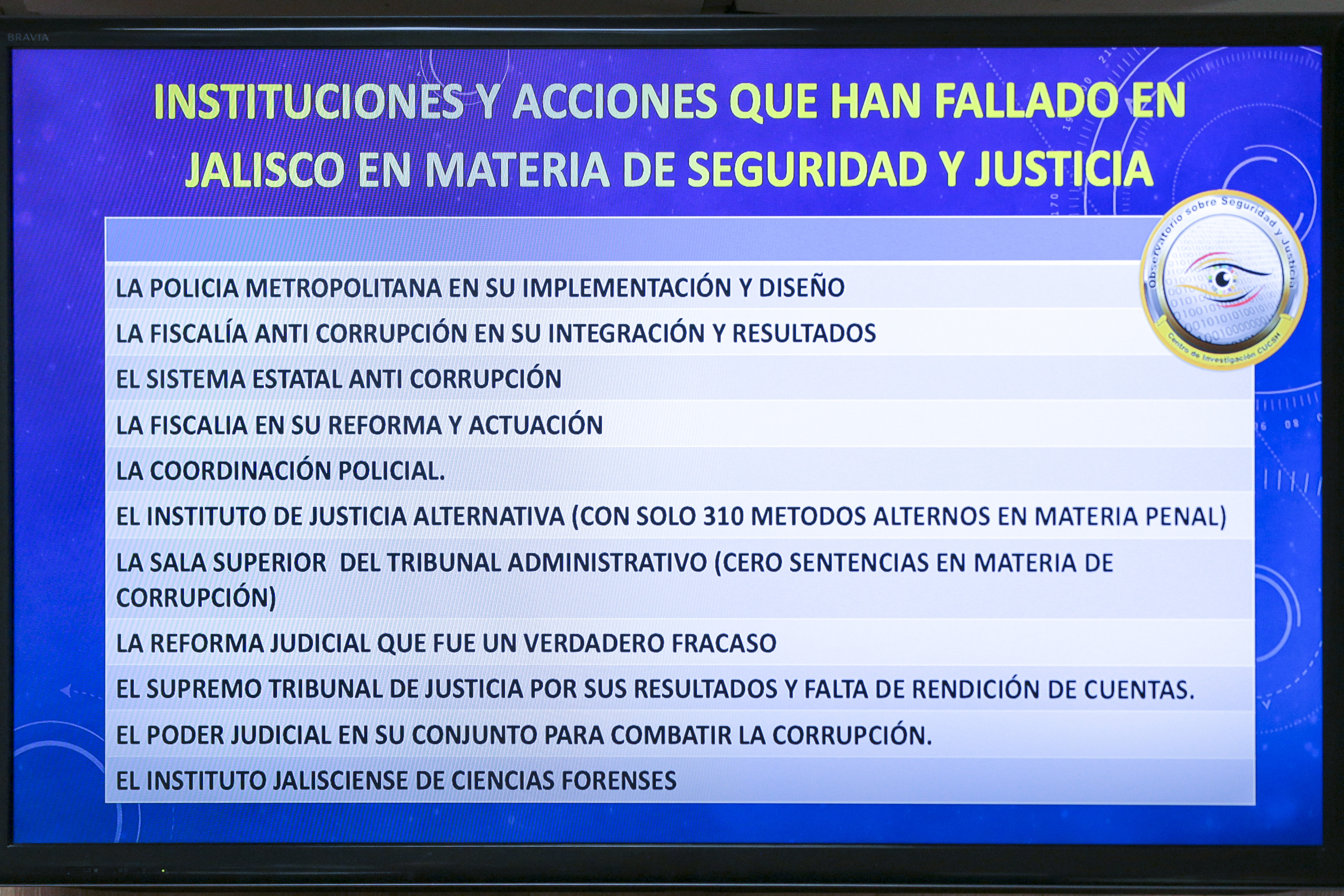 BRAVIA

INSTITUCIONES Y ACCIONES QUE HAN FALLADO EN JALISCO EN MATERIA DE SEGURIDAD Y JUSTICIA

Observatorio sobre Seguridad y Justicia
Centro de Investigación CUCSH

LA POLICIA METROPOLITANA EN SU IMPLEMENTACIÓN Y DISEÑO

LA FISCALÍA ANTI CORRUPCIÓN EN SU INTEGRACIÓN Y RESULTADOS

EL SISTEMA ESTATAL ANTI CORRUPCIÓN

LA FISCALIA EN SU REFORMA Y ACTUACIÓN

LA COORDINACIÓN POLICIAL.

EL INSTITUTO DE JUSTICIA ALTERNATIVA (CON SOLO 310 METODOS ALTERNOS EN MATERIA PENAL)

LA SALA SUPERIOR DEL TRIBUNAL ADMINISTRATIVO (CERO SENTENCIAS EN MATERIA DE CORRUPCIÓN)

LA REFORMA JUDICIAL QUE FUE UN VERDADERO FRACASO

EL SUPREMO TRIBUNAL DE JUSTICIA POR SUS RESULTADOS Y FALTA DE RENDICIÓN DE CUENTAS.

EL PODER JUDICIAL EN SU CONJUNTO PARA COMBATIR LA CORRUPCIÓN.

EL INSTITUTO JALISCIENSE DE CIENCIAS FORENSES